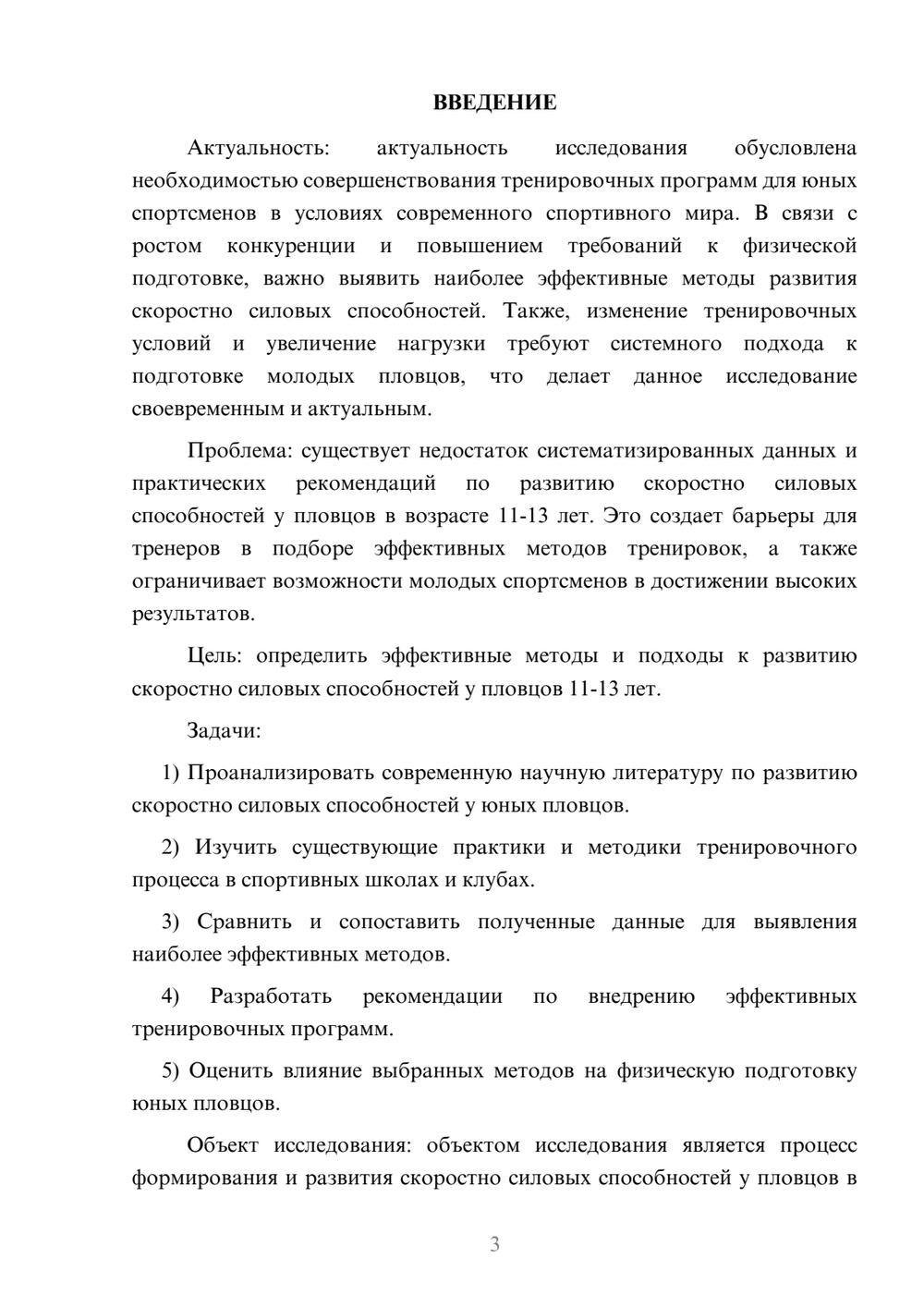 ВВЕДЕНИЕ

Актуальность: актуальность исследования обусловлена необходимостью совершенствования тренировочных программ для юных спортсменов в условиях современного спортивного мира. В связи с ростом конкуренции и повышением требований к физической подготовке, важно выявить наиболее эффективные методы развития скоростно силовых способностей. Также, изменение тренировочных условий и увеличение нагрузки требуют системного подхода к подготовке молодых пловцов, что делает данное исследование своевременным и актуальным.

Проблема: существует недостаток систематизированных данных и практических рекомендаций по развитию скоростно силовых способностей у пловцов в возрасте 11-13 лет. Это создает барьеры для тренеров в подборе эффективных методов тренировок, а также ограничивает возможности молодых спортсменов в достижении высоких результатов.

Цель: определить эффективные методы и подходы к развитию скоростно силовых способностей у пловцов 11-13 лет.

Задачи:

1) Проанализировать современную научную литературу по развитию скоростно силовых способностей у юных пловцов.

2) Изучить существующие практики и методики тренировочного процесса в спортивных школах и клубах.

3) Сравнить и сопоставить полученные данные для выявления наиболее эффективных методов.

4) Разработать рекомендации по внедрению эффективных тренировочных программ.

5) Оценить влияние выбранных методов на физическую подготовку юных пловцов.

Объект исследования: объектом исследования является процесс формирования и развития скоростно силовых способностей у пловцов в

3